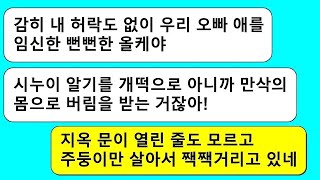 감히 내 허락도 없이 우리 오빠 애를 임신한 뻔뻔한 올케야

시누이 알기를 개떡으로 아니까 만삭의 몸으로 버림을 받는 거잖아!

지옥 문이 열린 줄도 모르고 주둥이만 살아서 짹짹거리고 있네